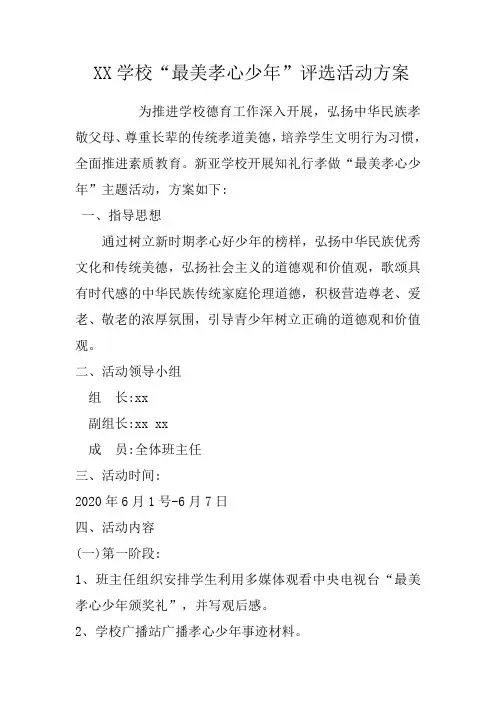 XX 学校“最美孝心少年”评选活动方案

为推进学校德育工作深入开展，弘扬中华民族孝敬父母、尊重长辈的传统孝道美德，培养学生文明行为习惯，全面推进素质教育。新亚学校开展知礼行孝做“最美孝心少年”主题活动，方案如下：

一、指导思想

通过树立新时期孝心好少年的榜样，弘扬中华民族优秀文化和传统美德，弘扬社会主义的道德观和价值观，歌颂具有时代感的中华民族传统家庭伦理道德，积极营造尊老、爱老、敬老的浓厚氛围，引导青少年树立正确的道德观和价值观。

二、活动领导小组

组　长:xx

副组长:xx xx

成　员:全体班主任

三、活动时间:

2020 年 6 月 1 号-6 月 7 日

四、活动内容

(一)第一阶段:

1、班主任组织安排学生利用多媒体观看中央电视台“最美孝心少年颁奖礼”，并写观后感。

2、学校广播站广播孝心少年事迹材料。